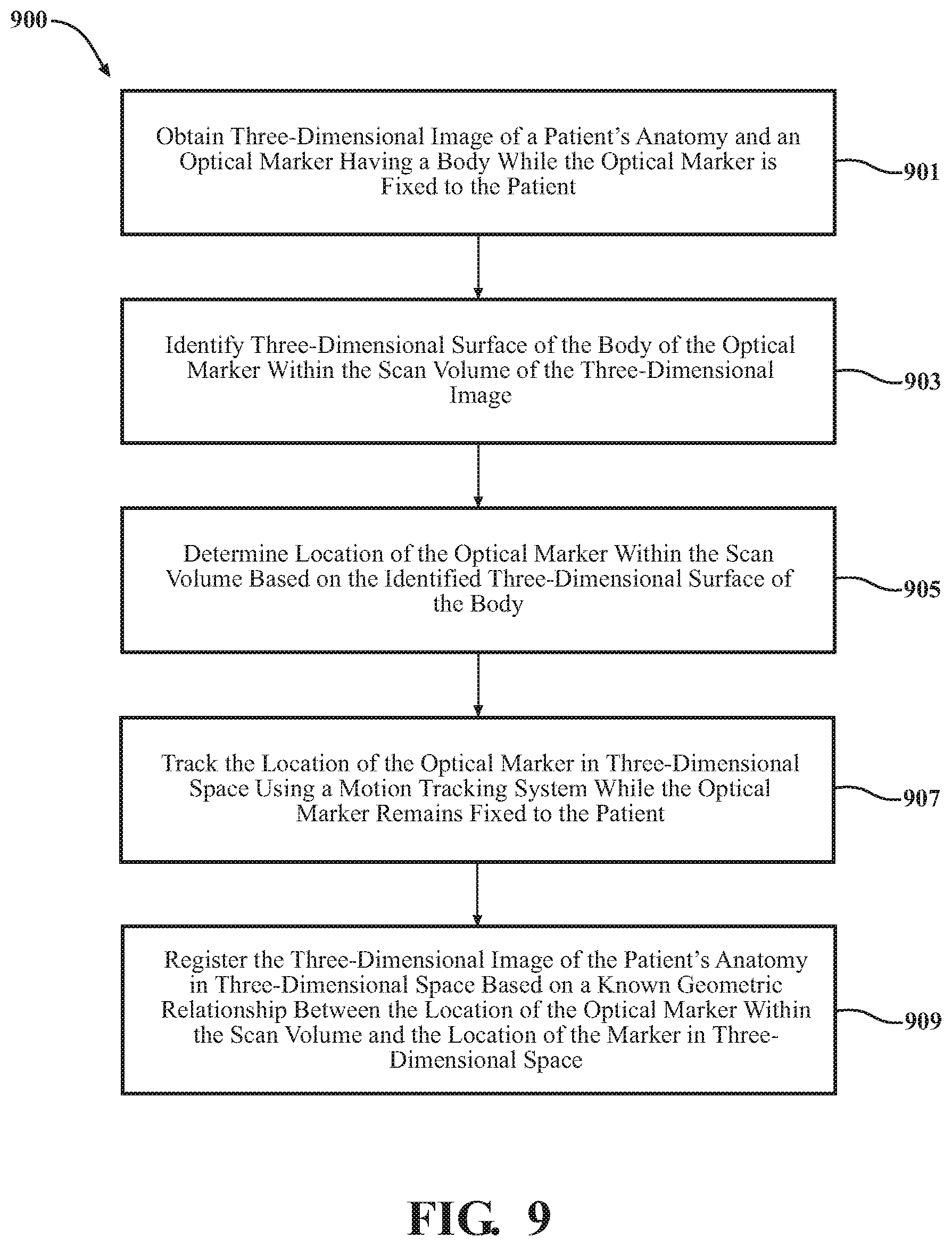 900

Obtain Three-Dimensional Image of a Patient's Anatomy and an Optical Marker Having a Body While the Optical Marker is Fixed to the Patient

901

Identify Three-Dimensional Surface of the Body of the Optical Marker Within the Scan Volume of the Three-Dimensional Image

903

Determine Location of the Optical Marker Within the Scan Volume Based on the Identified Three-Dimensional Surface of the Body

905

Track the Location of the Optical Marker in Three-Dimensional Space Using a Motion Tracking System While the Optical Marker Remains Fixed to the Patient

907

Register the Three-Dimensional Image of the Patient's Anatomy in Three-Dimensional Space Based on a Known Geometric Relationship Between the Location of the Optical Marker Within the Scan Volume and the Location of the Marker in Three-Dimensional Space

909

FIG. 9